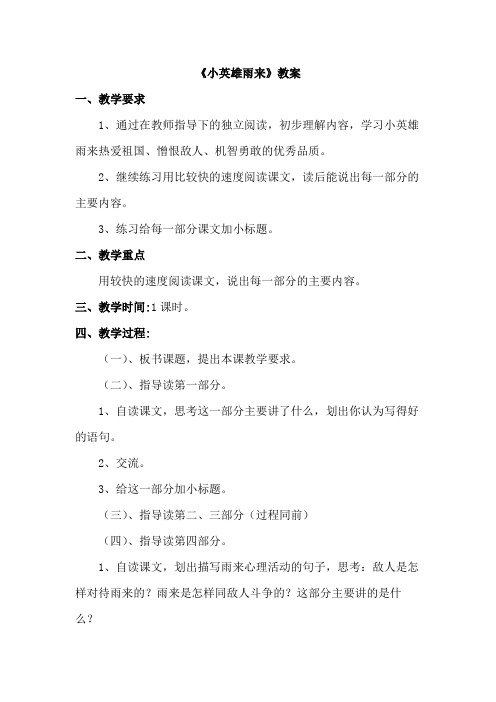 《小英雄雨来》教案

一、教学要求

1、通过在教师指导下的独立阅读，初步理解内容，学习小英雄雨来热爱祖国、憎恨敌人、机智勇敢的优秀品质。

2、继续练习用比较快的速度阅读课文，读后能说出每一部分的主要内容。

3、练习给每一部分课文加小标题。

二、教学重点

用较快的速度阅读课文，说出每一部分的主要内容。

三、教学时间:1 课时。

四、教学过程:

（一）、板书课题，提出本课教学要求。

（二）、指导读第一部分。

1、自读课文，思考这一部分主要讲了什么，划出你认为写得好的语句。

2、交流。

3、给这一部分加小标题。

（三）、指导读第二、三部分（过程同前）

（四）、指导读第四部分。

1、自读课文，划出描写雨来心理活动的句子，思考：敌人是怎样对待雨来的？雨来是怎样同敌人斗争的？这部分主要讲的是什么？